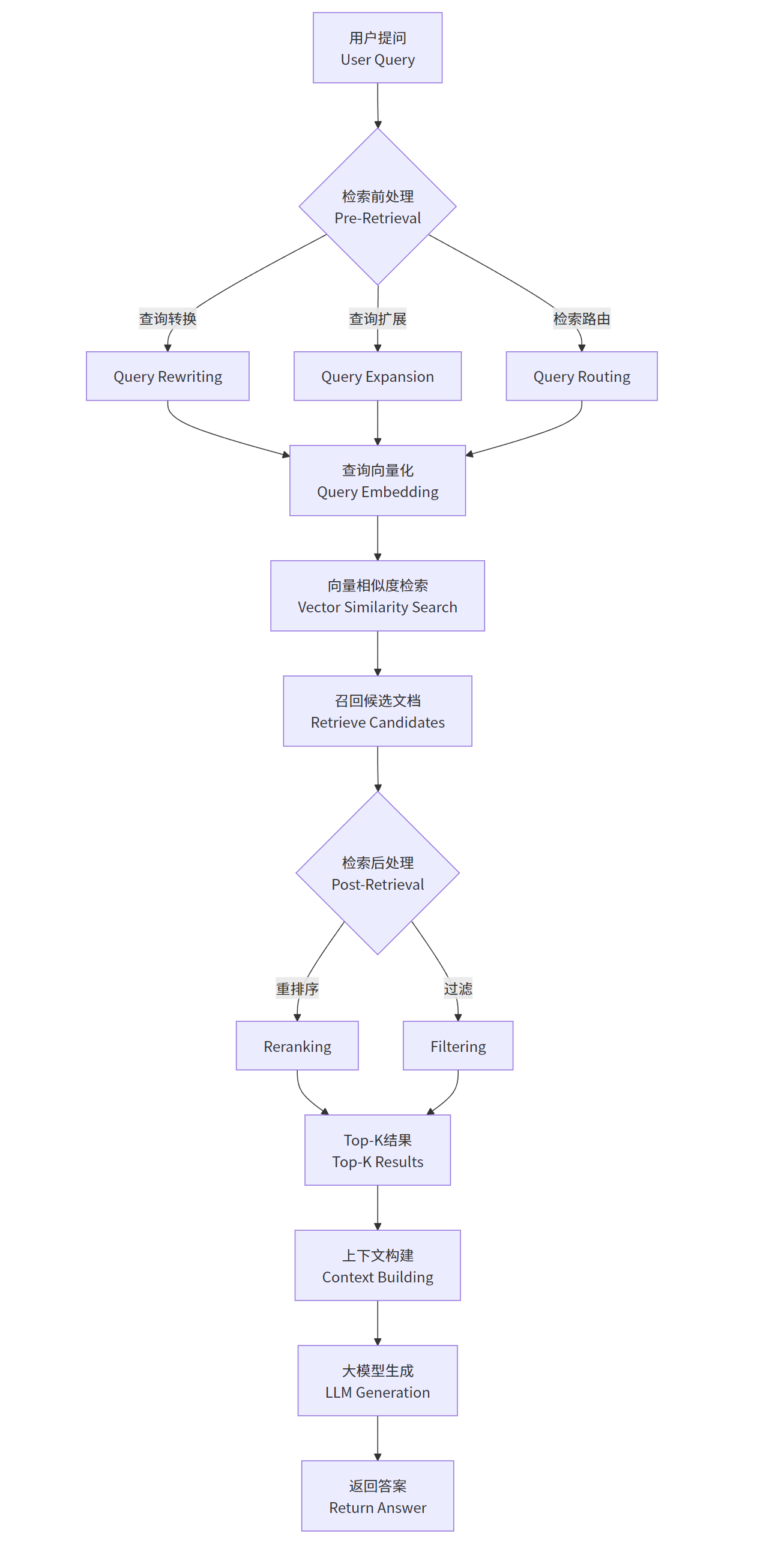 用户提问
User Query

检索前处理
Pre-Retrieval

查询转换

查询扩展

检索路由

Query Rewriting

Query Expansion

Query Routing

查询向量化
Query Embedding

向量相似度检索
Vector Similarity Search

召回候选文档
Retrieve Candidates

检索后处理
Post-Retrieval

重排序

过滤

Reranking

Filtering

Top-K结果
Top-K Results

上下文构建
Context Building

大模型生成
LLM Generation

返回答案
Return Answer